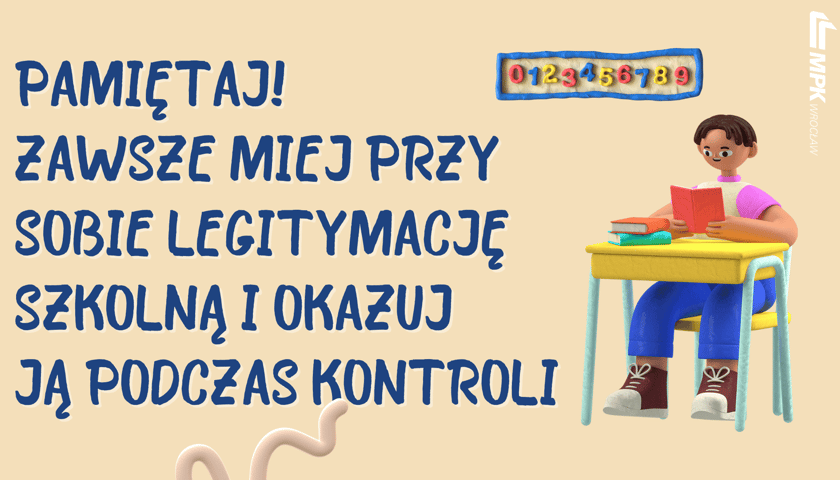 PAMIĘTAJ!
ZAWSZE MIEJ PRZY SOBIE LEGITYMACJĘ SZKOLNĄ I OKAZUJ JĄ PODCZAS KONTROLI

0123456789

MPK WROCŁAW